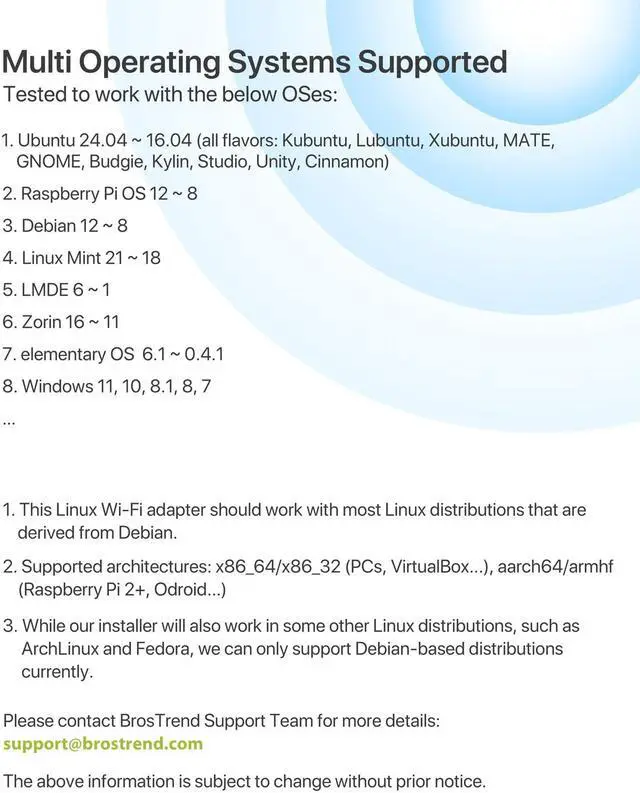 Multi Operating Systems Supported
Tested to work with the below OSes:

1. Ubuntu 24.04 ~ 16.04 (all flavors: Kubuntu, Lubuntu, Xubuntu, MATE, GNOME, Budgie, Kylin, Studio, Unity, Cinnamon)
2. Raspberry Pi OS 12 ~ 8
3. Debian 12 ~ 8
4. Linux Mint 21 ~ 18
5. LMDE 6 ~ 1
6. Zorin 16 ~ 11
7. elementary OS 6.1 ~ 0.4.1
8. Windows 11, 10, 8.1, 8, 7
...

1. This Linux Wi-Fi adapter should work with most Linux distributions that are derived from Debian.
2. Supported architectures: x86_64/x86_32 (PCs, VirtualBox...), aarch64/armhf (Raspberry Pi 2+, Odroid...)
3. While our installer will also work in some other Linux distributions, such as ArchLinux and Fedora, we can only support Debian-based distributions currently.

Please contact BrosTrend Support Team for more details:
support@brostrend.com

The above information is subject to change without prior notice.